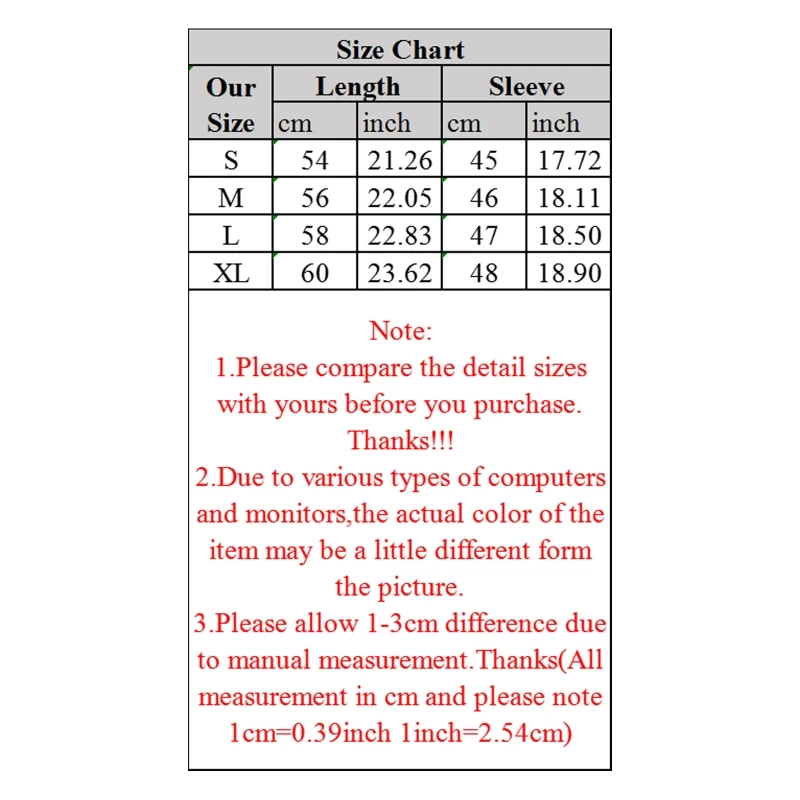 Size Chart

| Our Size | Length cm | Length inch | Sleeve cm | Sleeve inch |
|---|---|---|---|---|
| S | 54 | 21.26 | 45 | 17.72 |
| M | 56 | 22.05 | 46 | 18.11 |
| L | 58 | 22.83 | 47 | 18.50 |
| XL | 60 | 23.62 | 48 | 18.90 |

Note:
1.Please compare the detail sizes with yours before you purchase. Thanks!!!
2.Due to various types of computers and monitors,the actual color of the item may be a little different form the picture.
3.Please allow 1-3cm difference due to manual measurement.Thanks(All measurement in cm and please note 1cm=0.39inch 1inch=2.54cm)